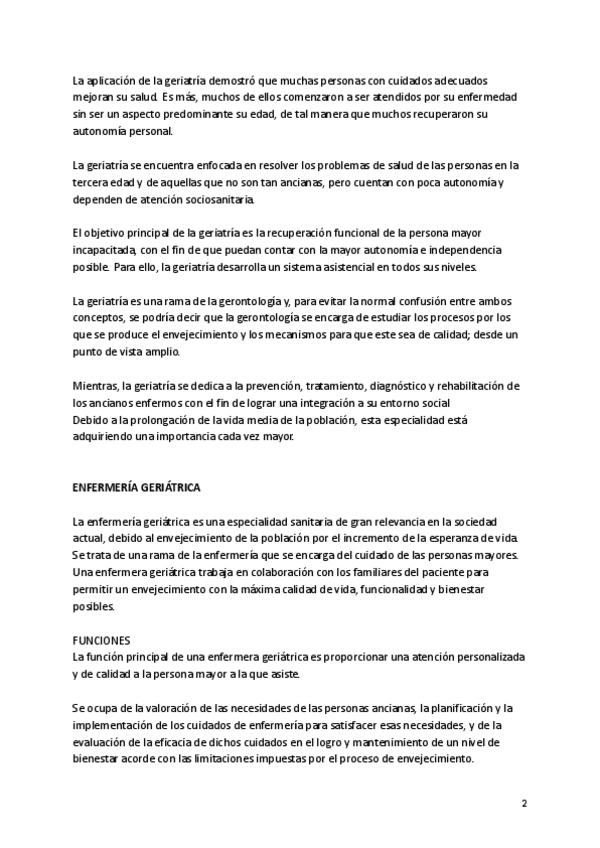 La aplicación de la geriatría demostró que muchas personas con cuidados adecuados mejoran su salud. Es más, muchos de ellos comenzaron a ser atendidos por su enfermedad sin ser un aspecto predominante su edad, de tal manera que muchos recuperaron su autonomía personal.

La geriatría se encuentra enfocada en resolver los problemas de salud de las personas en la tercera edad y de aquellas que no son tan ancianas, pero cuentan con poca autonomía y dependen de atención sociosanitaria.

El objetivo principal de la geriatría es la recuperación funcional de la persona mayor incapacitada, con el fin de que puedan contar con la mayor autonomía e independencia posible. Para ello, la geriatría desarrolla un sistema asistencial en todos sus niveles.

La geriatría es una rama de la gerontología y, para evitar la normal confusión entre ambos conceptos, se podría decir que la gerontología se encarga de estudiar los procesos por los que se produce el envejecimiento y los mecanismos para que este sea de calidad; desde un punto de vista amplio.

Mientras, la geriatría se dedica a la prevención, tratamiento, diagnóstico y rehabilitación de los ancianos enfermos con el fin de lograr una integración a su entorno social
Debido a la prolongación de la vida media de la población, esta especialidad está adquiriendo una importancia cada vez mayor.

ENFERMERÍA GERIÁTRICA

La enfermería geriátrica es una especialidad sanitaria de gran relevancia en la sociedad actual, debido al envejecimiento de la población por el incremento de la esperanza de vida. Se trata de una rama de la enfermería que se encarga del cuidado de las personas mayores. Una enfermera geriátrica trabaja en colaboración con los familiares del paciente para permitir un envejecimiento con la máxima calidad de vida, funcionalidad y bienestar posibles.

FUNCIONES
La función principal de una enfermera geriátrica es proporcionar una atención personalizada y de calidad a la persona mayor a la que asiste.

Se ocupa de la valoración de las necesidades de las personas ancianas, la planificación y la implementación de los cuidados de enfermería para satisfacer esas necesidades, y de la evaluación de la eficacia de dichos cuidados en el logro y mantenimiento de un nivel de bienestar acorde con las limitaciones impuestas por el proceso de envejecimiento.

2